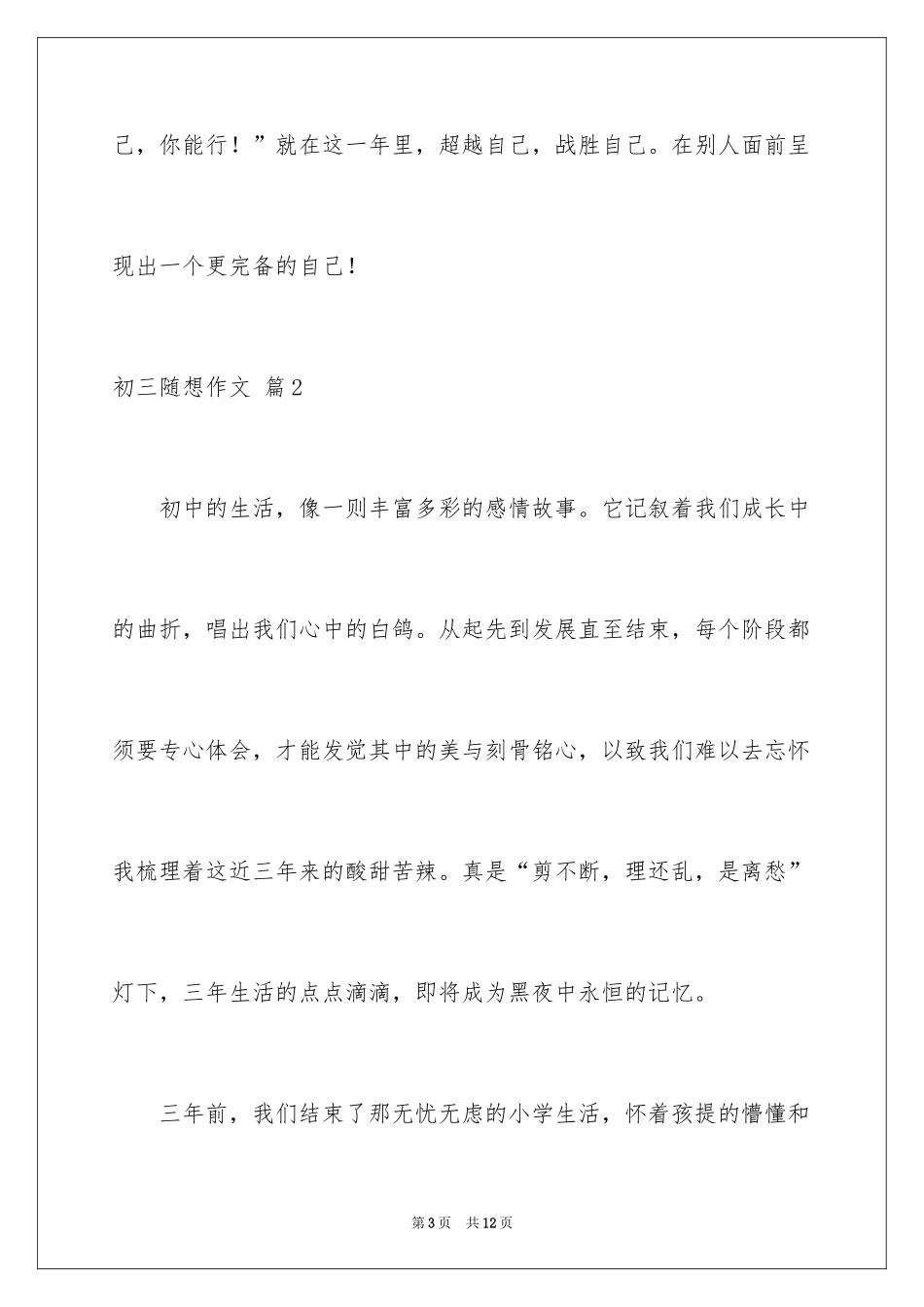 己，你能行！”就在这一年里，超越自己，战胜自己。在别人面前呈现出一个更完备的自己!

初三随想作文 篇2

初中的生活，像一则丰富多彩的感情故事。它记叙着我们成长中的曲折，唱出我们心中的白鸽。从起先到发展直至结束，每个阶段都须要专心体会，才能发觉其中的美与刻骨铭心，以致我们难以去忘怀我梳理着这近三年来的酸甜苦辣。真是“剪不断，理还乱，是离愁”灯下，三年生活的点点滴滴，即将成为黑夜中永恒的记忆。

三年前，我们结束了那无忧无虑的小学生活，怀着孩提的懵懂和

第3页 共12页